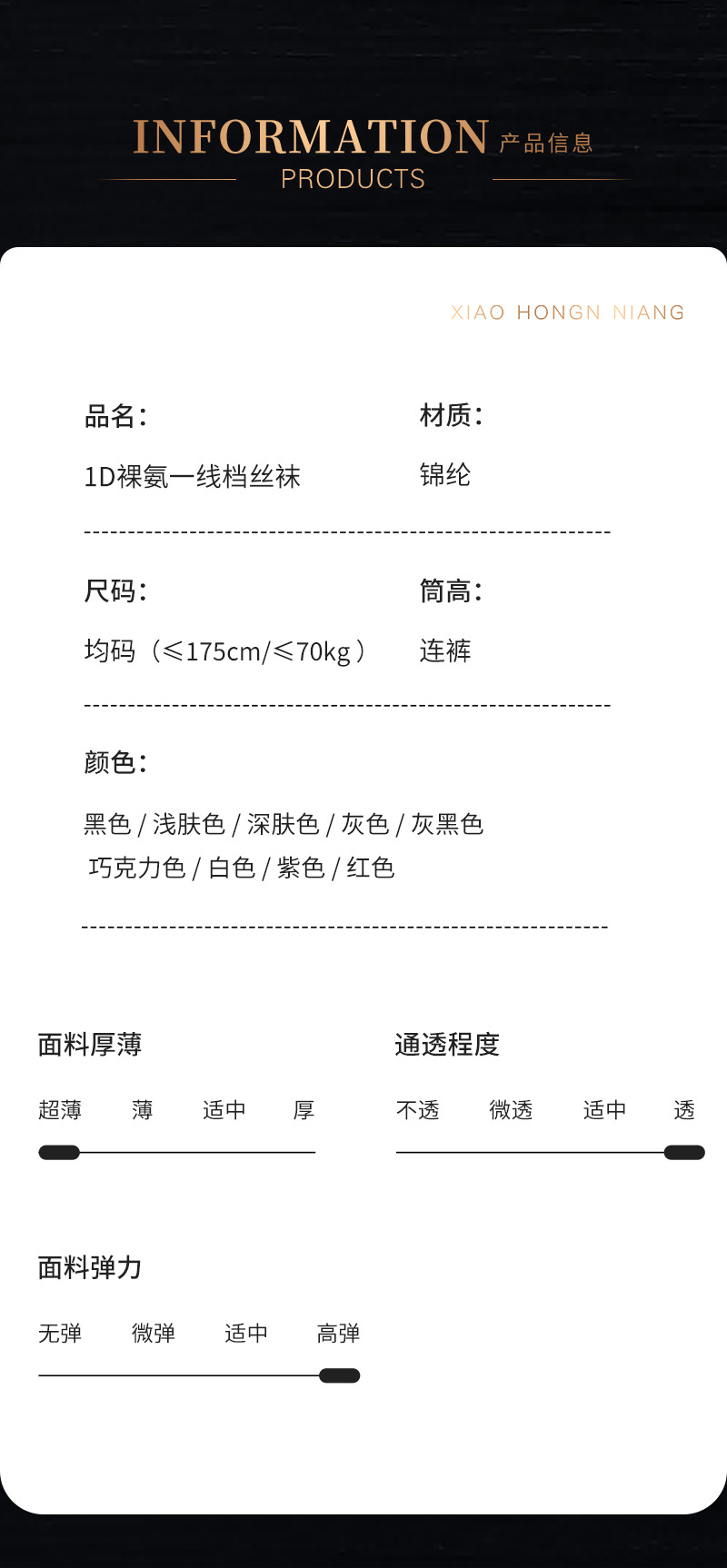 INFORMATION 产品信息
PRODUCTS

XIAO HONGN NIANG

品名:
1D裸氨一线档丝袜

材质:
锦纶

尺码:
均码(≤175cm/≤70kg)

筒高:
连裤

颜色:
黑色 / 浅肤色 / 深肤色 / 灰色 / 灰黑色
巧克力色 / 白色 / 紫色 / 红色

面料厚薄
超薄 薄 适中 厚

通透程度
不透 微透 适中 透

面料弹力
无弹 微弹 适中 高弹